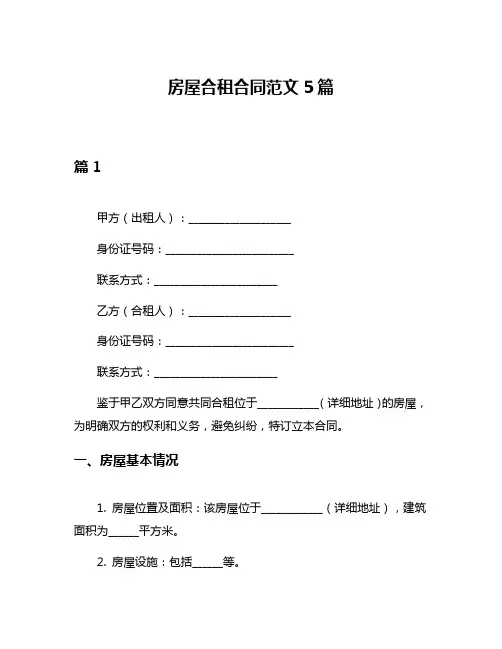 房屋合租合同范文 5 篇

篇 1

甲方（出租人）：____________________

身份证号码：_________________________

联系方式：________________________

乙方（合租人）：____________________

身份证号码：_________________________

联系方式：________________________

鉴于甲乙双方同意共同合租位于____________（详细地址）的房屋，为明确双方的权利和义务，避免纠纷，特订立本合同。

一、房屋基本情况

1. 房屋位置及面积：该房屋位于____________（详细地址），建筑面积为______平方米。

2. 房屋设施：包括______等。